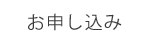 お申し込み